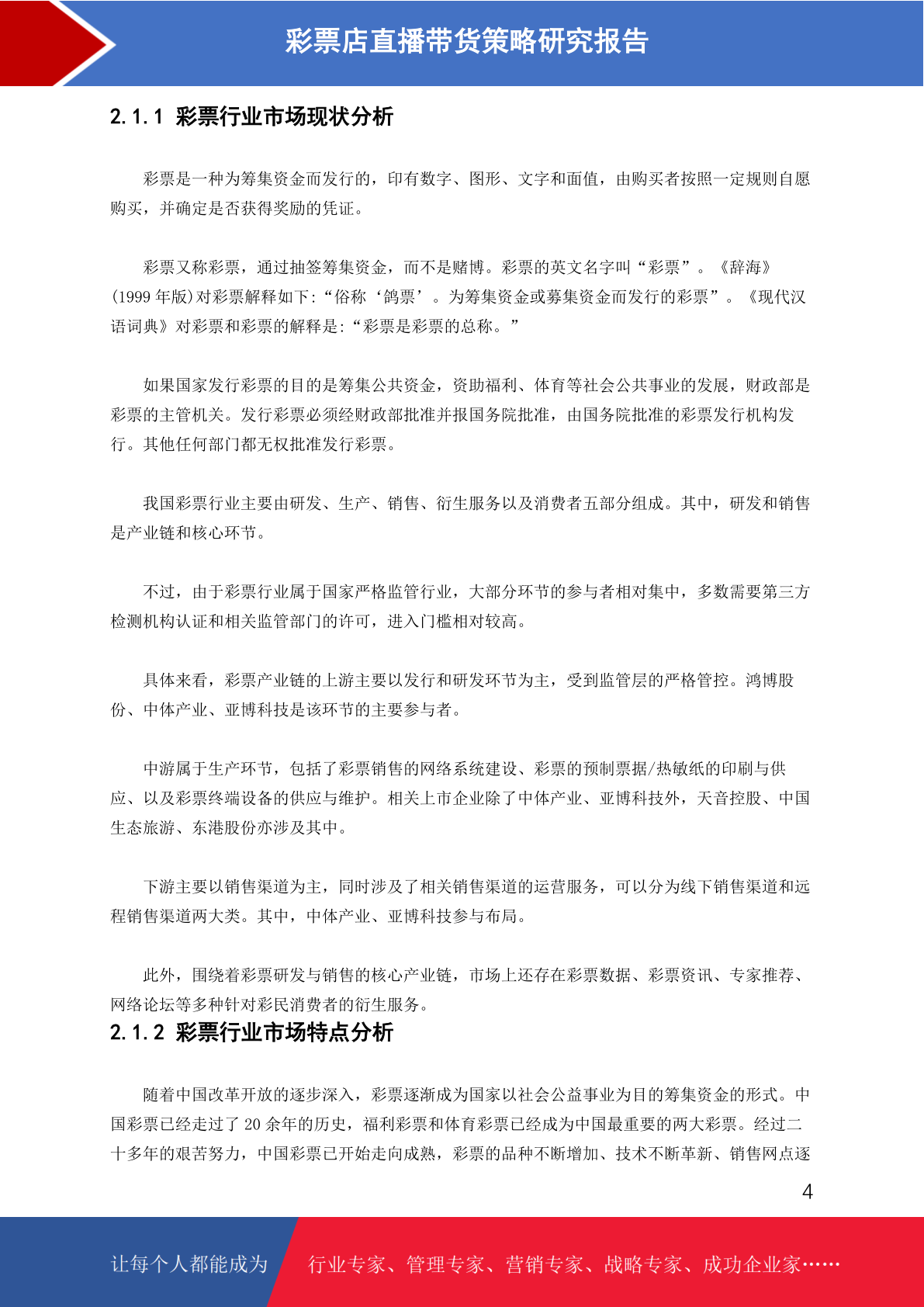 彩票店直播带货策略研究报告

2.1.1 彩票行业市场现状分析

彩票是一种为筹集资金而发行的，印有数字、图形、文字和面值，由购买者按照一定规则自愿购买，并确定是否获得奖励的凭证。

彩票又称彩票，通过抽签筹集资金，而不是赌博。彩票的英文名字叫“彩票”。《辞海》(1999 年版)对彩票解释如下:“俗称‘鸽票’。为筹集资金或募集资金而发行的彩票”。《现代汉语词典》对彩票和彩票的解释是:“彩票是彩票的总称。”

如果国家发行彩票的目的是筹集公共资金，资助福利、体育等社会公共事业的发展，财政部是彩票的主管机关。发行彩票必须经财政部批准并报国务院批准，由国务院批准的彩票发行机构发行。其他任何部门都无权批准发行彩票。

我国彩票行业主要由研发、生产、销售、衍生服务以及消费者五部分组成。其中，研发和销售是产业链和核心环节。

不过，由于彩票行业属于国家严格监管行业，大部分环节的参与者相对集中，多数需要第三方检测机构认证和相关监管部门的许可，进入门槛相对较高。

具体来看，彩票产业链的上游主要以发行和研发环节为主，受到监管层的严格管控。鸿博股份、中体产业、亚博科技是该环节的主要参与者。

中游属于生产环节，包括了彩票销售的网络系统建设、彩票的预制票据/热敏纸的印刷与供应、以及彩票终端设备的供应与维护。相关上市企业除了中体产业、亚博科技外，天音控股、中国生态旅游、东港股份亦涉及其中。

下游主要以销售渠道为主，同时涉及了相关销售渠道的运营服务，可以分为线下销售渠道和远程销售渠道两大类。其中，中体产业、亚博科技参与布局。

此外，围绕着彩票研发与销售的核心产业链，市场上还存在彩票数据、彩票资讯、专家推荐、网络论坛等多种针对彩民消费者的衍生服务。

2.1.2 彩票行业市场特点分析

随着中国改革开放的逐步深入，彩票逐渐成为国家以社会公益事业为目的筹集资金的形式。中国彩票已经走过了 20 余年的历史，福利彩票和体育彩票已经成为中国最重要的两大彩票。经过二十多年的艰苦努力，中国彩票已开始走向成熟，彩票的品种不断增加、技术不断革新、销售网点逐

4

让每个人都能成为 行业专家、管理专家、营销专家、战略专家、成功企业家……